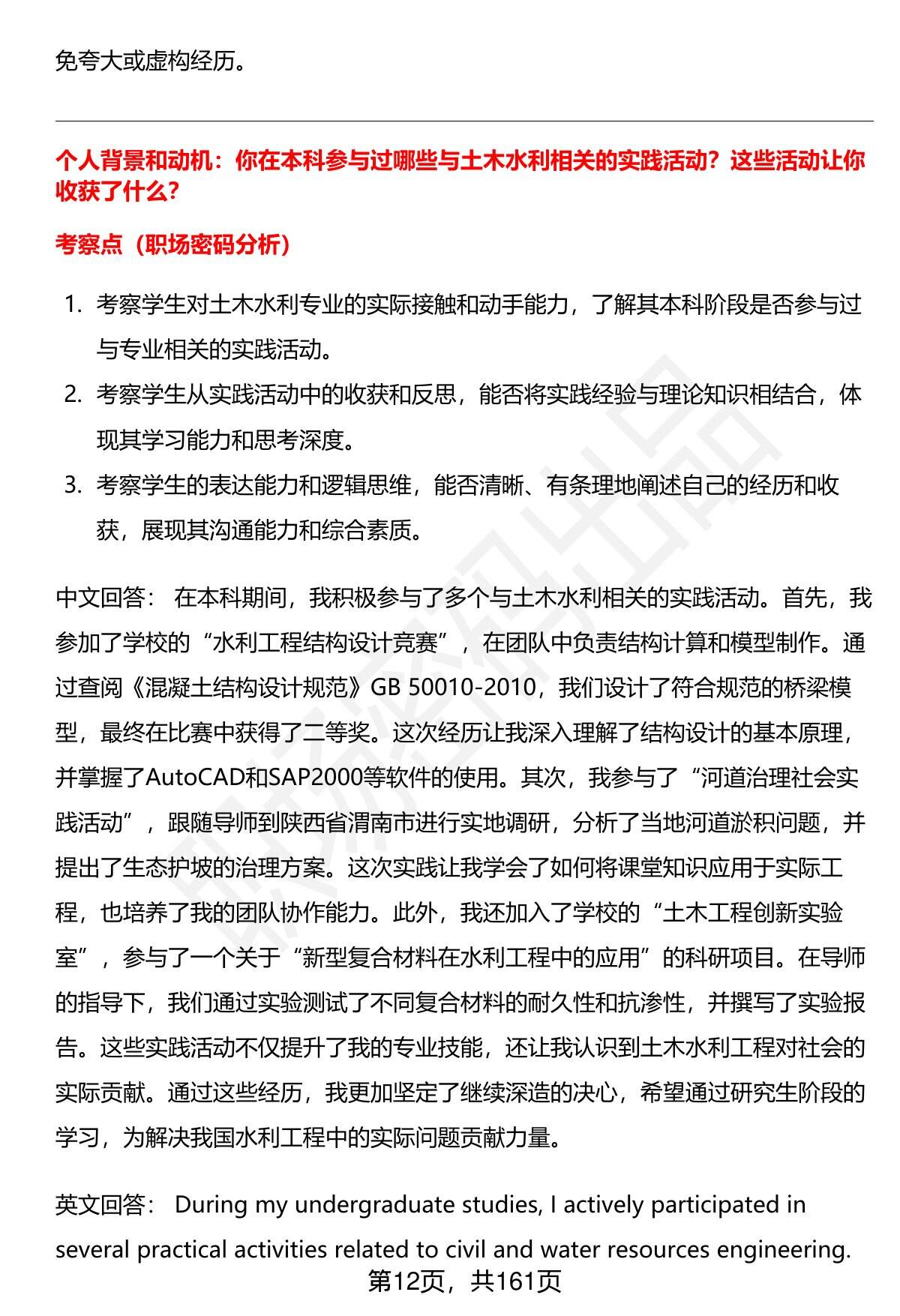 免夸大或虚构经历。

个人背景和动机：你在本科参与过哪些与土木水利相关的实践活动？这些活动让你收获了什么？

考察点（职场密码分析）

1. 考察学生对土木水利专业的实际接触和动手能力，了解其本科阶段是否参与过与专业相关的实践活动。
2. 考察学生从实践活动中的收获和反思，能否将实践经验与理论知识相结合，体现其学习能力和思考深度。
3. 考察学生的表达能力和逻辑思维，能否清晰、有条理地阐述自己的经历和收获，展现其沟通能力和综合素质。

中文回答： 在本科期间，我积极参与了多个与土木水利相关的实践活动。首先，我参加了学校的“水利工程结构设计竞赛”，在团队中负责结构计算和模型制作。通过查阅《混凝土结构设计规范》GB 50010-2010，我们设计了符合规范的桥梁模型，最终在比赛中获得了二等奖。这次经历让我深入理解了结构设计的基本原理，并掌握了AutoCAD和SAP2000等软件的使用。其次，我参与了“河道治理社会实践活动”，跟随导师到陕西省渭南市进行实地调研，分析了当地河道淤积问题，并提出了生态护坡的治理方案。这次实践让我学会了如何将课堂知识应用于实际工程，也培养了我的团队协作能力。此外，我还加入了学校的“土木工程创新实验室”，参与了一个关于“新型复合材料在水利工程中的应用”的科研项目。在导师的指导下，我们通过实验测试了不同复合材料的耐久性和抗渗性，并撰写了实验报告。这些实践活动不仅提升了我的专业技能，还让我认识到土木水利工程对社会的实际贡献。通过这些经历，我更加坚定了继续深造的决心，希望通过研究生阶段的学习，为解决我国水利工程中的实际问题贡献力量。

英文回答： During my undergraduate studies, I actively participated in several practical activities related to civil and water resources engineering.

第12页，共161页